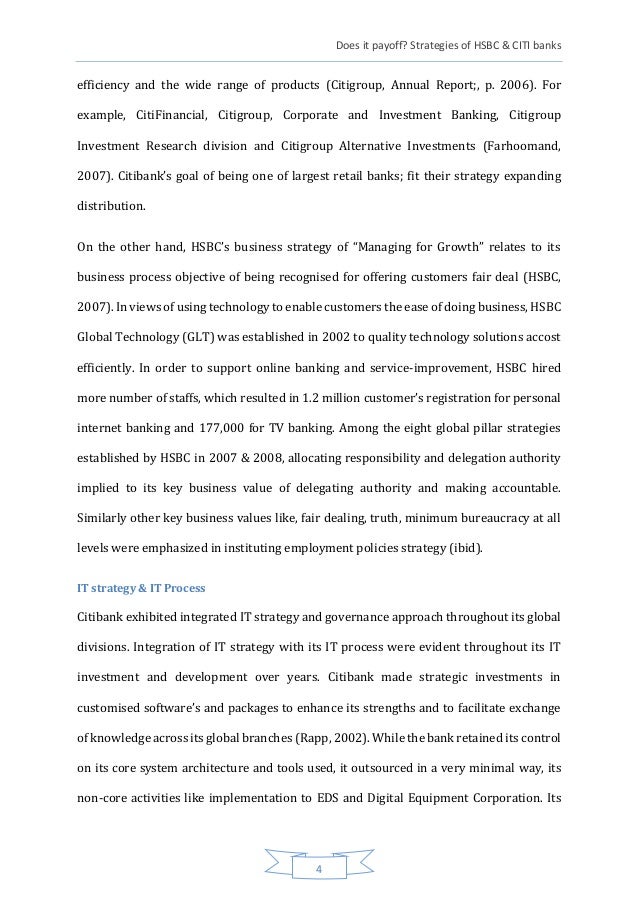 Does it payoff? Strategies of HSBC & CITI banks

efficiency and the wide range of products (Citigroup, Annual Report;, p. 2006). For example, CitiFinancial, Citigroup, Corporate and Investment Banking, Citigroup Investment Research division and Citigroup Alternative Investments (Farhoomand, 2007). Citibank's goal of being one of largest retail banks; fit their strategy expanding distribution.

On the other hand, HSBC's business strategy of "Managing for Growth" relates to its business process objective of being recognised for offering customers fair deal (HSBC, 2007). In views of using technology to enable customers the ease of doing business, HSBC Global Technology (GLT) was established in 2002 to quality technology solutions accost efficiently. In order to support online banking and service-improvement, HSBC hired more number of staffs, which resulted in 1.2 million customer's registration for personal internet banking and 177,000 for TV banking. Among the eight global pillar strategies established by HSBC in 2007 & 2008, allocating responsibility and delegation authority implied to its key business value of delegating authority and making accountable. Similarly other key business values like, fair dealing, truth, minimum bureaucracy at all levels were emphasized in instituting employment policies strategy (ibid).

IT strategy & IT Process

Citibank exhibited integrated IT strategy and governance approach throughout its global divisions. Integration of IT strategy with its IT process were evident throughout its IT investment and development over years. Citibank made strategic investments in customised software's and packages to enhance its strengths and to facilitate exchange of knowledge across its global branches (Rapp, 2002). While the bank retained its control on its core system architecture and tools used, it outsourced in a very minimal way, its non-core activities like implementation to EDS and Digital Equipment Corporation. Its

4